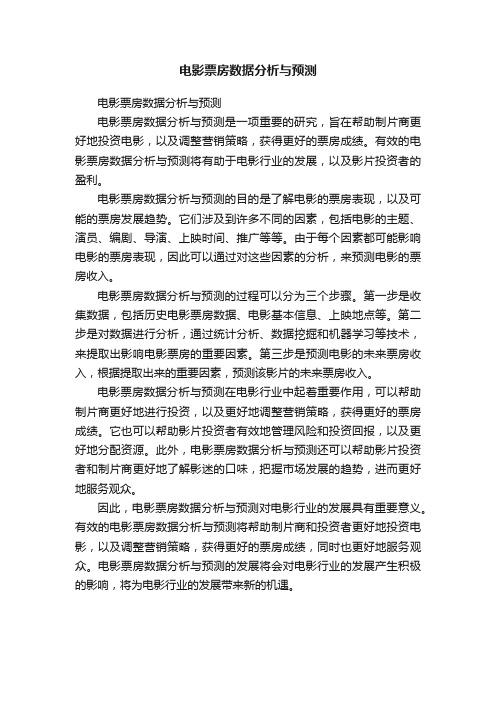 电影票房数据分析与预测

电影票房数据分析与预测

电影票房数据分析与预测是一项重要的研究，旨在帮助制片商更好地投资电影，以及调整营销策略，获得更好的票房成绩。有效的电影票房数据分析与预测将有助于电影行业的发展，以及影片投资者的盈利。

电影票房数据分析与预测的目的是了解电影的票房表现，以及可能的票房发展趋势。它们涉及到许多不同的因素，包括电影的主题、演员、编剧、导演、上映时间、推广等等。由于每个因素都可能影响电影的票房表现，因此可以通过对这些因素的分析，来预测电影的票房收入。

电影票房数据分析与预测的过程可以分为三个步骤。第一步是收集数据，包括历史电影票房数据、电影基本信息、上映地点等。第二步是对数据进行分析，通过统计分析、数据挖掘和机器学习等技术，来提取出影响电影票房的重要因素。第三步是预测电影的未来票房收入，根据提取出来的重要因素，预测该影片的未来票房收入。

电影票房数据分析与预测在电影行业中起着重要作用，可以帮助制片商更好地进行投资，以及更好地调整营销策略，获得更好的票房成绩。它也可以帮助影片投资者有效地管理风险和投资回报，以及更好地分配资源。此外，电影票房数据分析与预测还可以帮助影片投资者和制片商更好地了解影迷的口味，把握市场发展的趋势，进而更好地服务观众。

因此，电影票房数据分析与预测对电影行业的发展具有重要意义。有效的电影票房数据分析与预测将帮助制片商和投资者更好地投资电影，以及调整营销策略，获得更好的票房成绩，同时也更好地服务观众。电影票房数据分析与预测的发展将会对电影行业的发展产生积极的影响，将为电影行业的发展带来新的机遇。